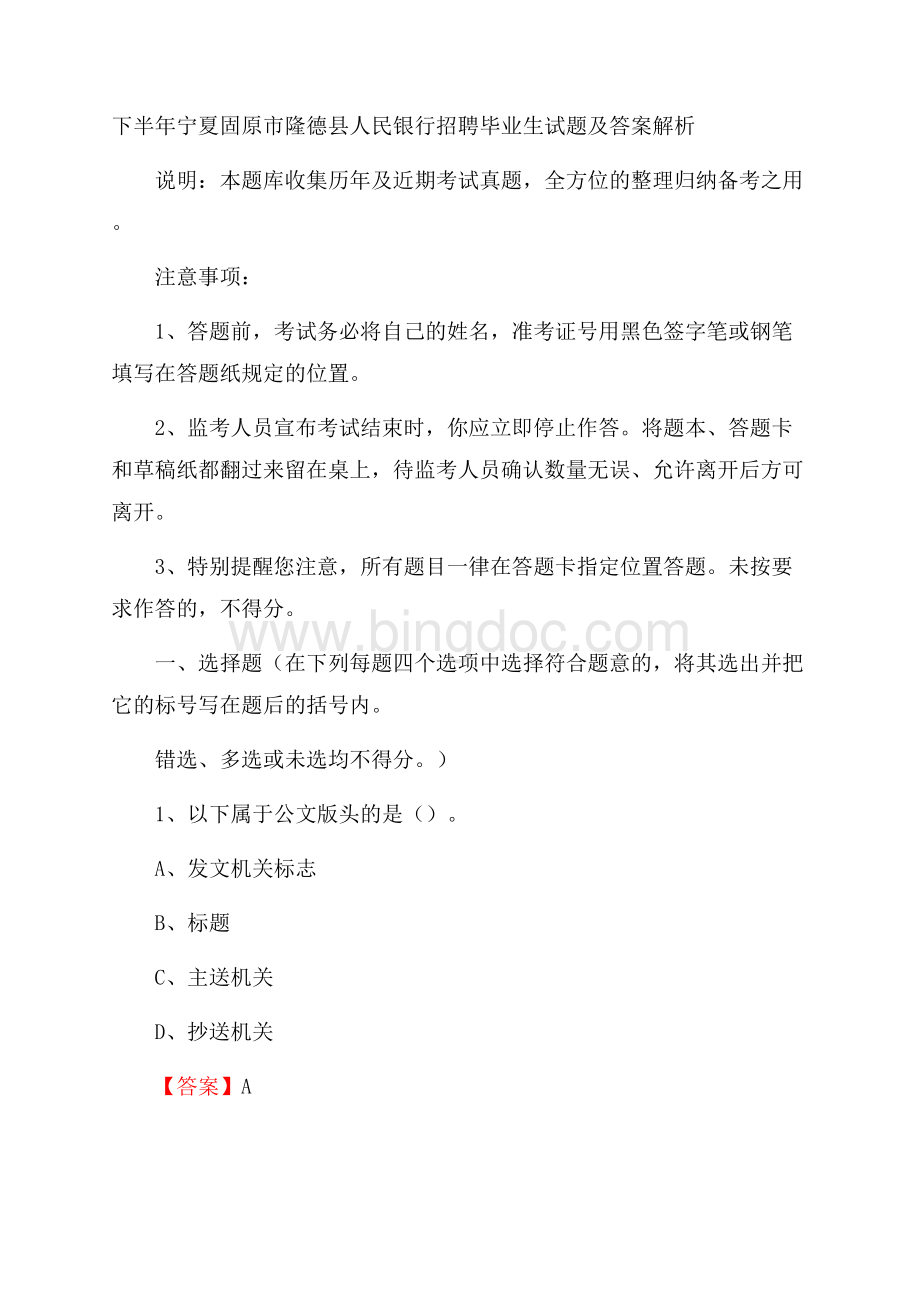 下半年宁夏固原市隆德县人民银行招聘毕业生试题及答案解析

说明：本题库收集历年及近期考试真题，全方位的整理归纳备考之用。

注意事项：

1、答题前，考试务必将自己的姓名，准考证号用黑色签字笔或钢笔填写在答题纸规定的位置。

2、监考人员宣布考试结束时，你应立即停止作答。将题本、答题卡和草稿纸都翻过来留在桌上，待监考人员确认数量无误、允许离开后方可离开。

3、特别提醒您注意，所有题目一律在答题卡指定位置答题。未按要求作答的，不得分。

www.bingdoc.com

一、选择题（在下列每题四个选项中选择符合题意的，将其选出并把它的标号写在题后的括号内。

错选、多选或未选均不得分。）

1、以下属于公文版头的是（）。

A、发文机关标志

B、标题

C、主送机关

D、抄送机关

【答案】A